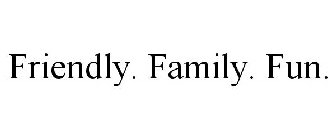 Friendly. Family. Fun.